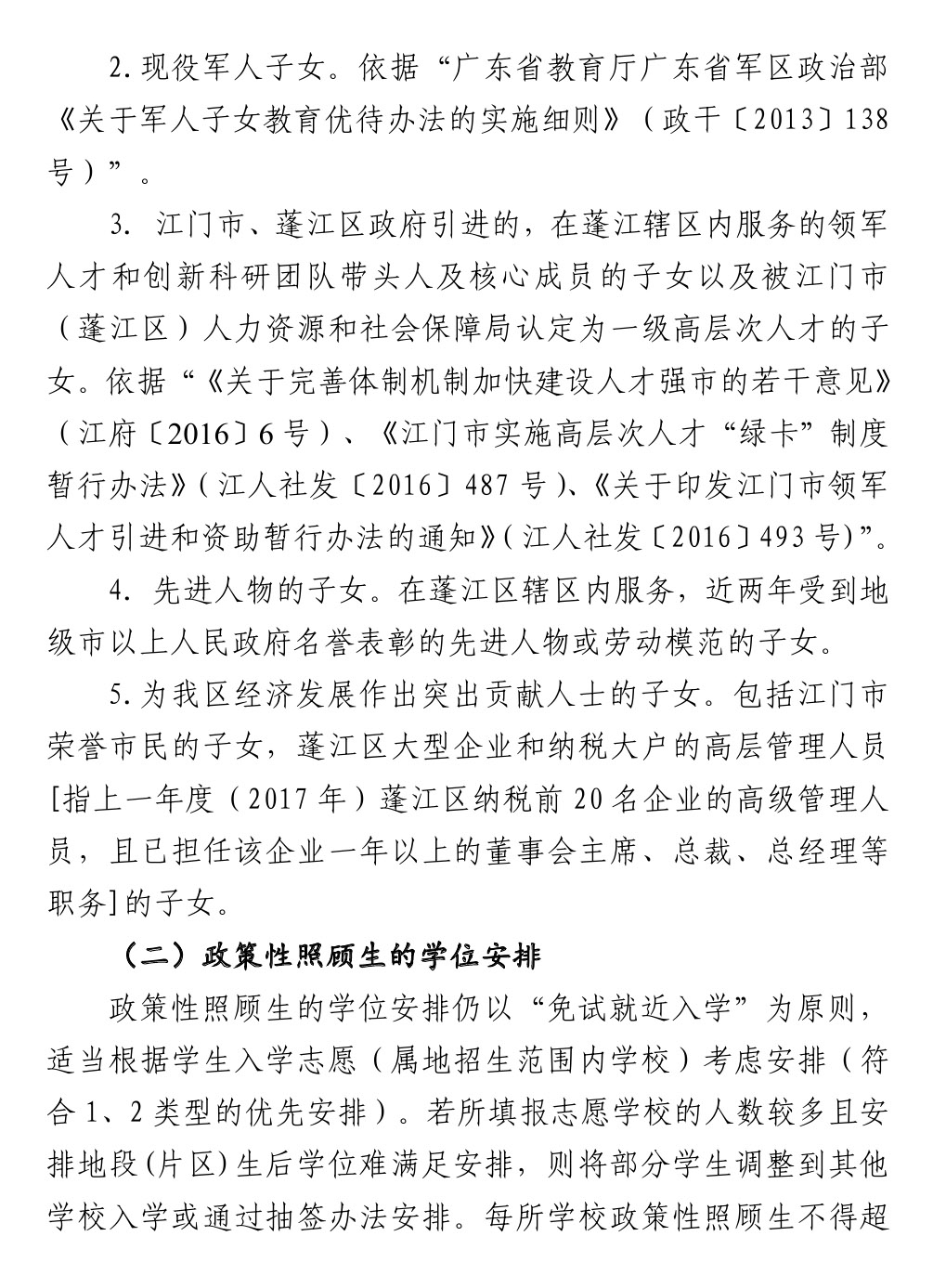 2. 现役军人子女。依据“广东省教育厅广东省军区政治部《关于军人子女教育优待办法的实施细则》（政干〔2013〕138号）”。

3. 江门市、蓬江区政府引进的，在蓬江辖区内服务的领军人才和创新科研团队带头人及核心成员的子女以及被江门市（蓬江区）人力资源和社会保障局认定为一级高层次人才的子女。依据“《关于完善体制机制加快建设人才强市的若干意见》（江府〔2016〕6号）、《江门市实施高层次人才“绿卡”制度暂行办法》（江人社发〔2016〕487号）、《关于印发江门市领军人才引进和资助暂行办法的通知》（江人社发〔2016〕493号）”。

4. 先进人物的子女。在蓬江区辖区内服务，近两年受到地级市以上人民政府名誉表彰的先进人物或劳动模范的子女。

5. 为我区经济发展作出突出贡献人士的子女。包括江门市荣誉市民的子女，蓬江区大型企业和纳税大户的高层管理人员[指上一年度（2017年）蓬江区纳税前20名企业的高级管理人员，且已担任该企业一年以上的董事会主席、总裁、总经理等职务]的子女。

（二）政策性照顾生的学位安排

政策性照顾生的学位安排仍以“免试就近入学”为原则，适当根据学生入学志愿（属地招生范围内学校）考虑安排（符合1、2类型的优先安排）。若所填报志愿学校的人数较多且安排地段(片区)生后学位难满足安排，则将部分学生调整到其他学校入学或通过抽签办法安排。每所学校政策性照顾生不得超